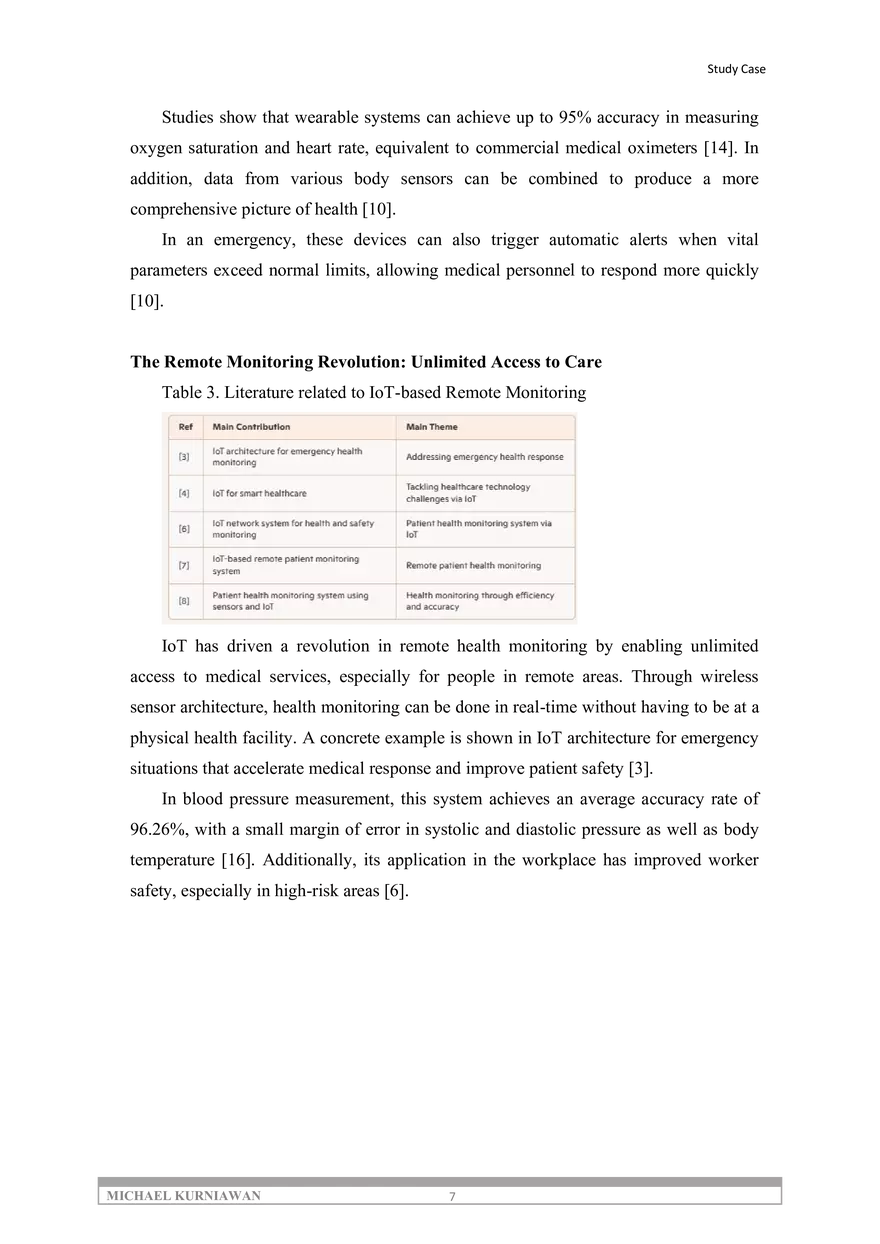 Study Case

Studies show that wearable systems can achieve up to 95% accuracy in measuring oxygen saturation and heart rate, equivalent to commercial medical oximeters [14]. In addition, data from various body sensors can be combined to produce a more comprehensive picture of health [10].

In an emergency, these devices can also trigger automatic alerts when vital parameters exceed normal limits, allowing medical personnel to respond more quickly [10].

The Remote Monitoring Revolution: Unlimited Access to Care

Table 3. Literature related to IoT-based Remote Monitoring

| Ref | Main Contribution | Main Theme |
|---|---|---|
| [3] | IoT architecture for emergency health monitoring | Addressing emergency health response |
| [4] | IoT for smart healthcare | Tackling healthcare technology challenges via IoT |
| [6] | IoT network system for health and safety monitoring | Patient health monitoring system via IoT |
| [7] | IoT-based remote patient monitoring system | Remote patient health monitoring |
| [8] | Patient health monitoring system using sensors and IoT | Health monitoring through efficiency and accuracy |

IoT has driven a revolution in remote health monitoring by enabling unlimited access to medical services, especially for people in remote areas. Through wireless sensor architecture, health monitoring can be done in real-time without having to be at a physical health facility. A concrete example is shown in IoT architecture for emergency situations that accelerate medical response and improve patient safety [3].

In blood pressure measurement, this system achieves an average accuracy rate of 96.26%, with a small margin of error in systolic and diastolic pressure as well as body temperature [16]. Additionally, its application in the workplace has improved worker safety, especially in high-risk areas [6].

MICHAEL KURNIAWAN 7